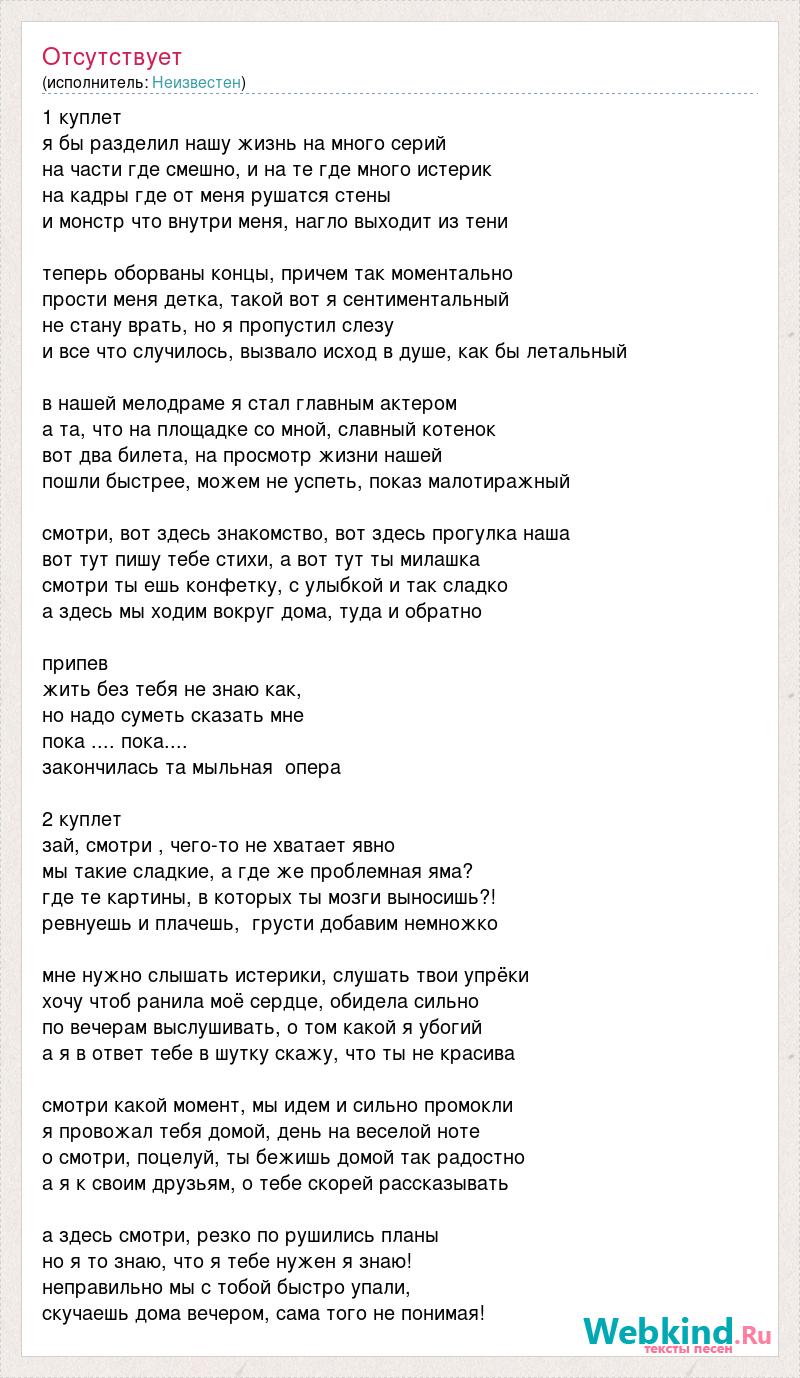 Отсутствует
(исполнитель: Неизвестен)

1 куплет
я бы разделил нашу жизнь на много серий
на части где смешно, и на те где много истерик
на кадры где от меня рушатся стены
и монстр что внутри меня, нагло выходит из тени

теперь оборваны концы, причем так моментально
прости меня детка, такой вот я сентиментальный
не стану врать, но я пропустил слезу
и все что случилось, вызвало исход в душе, как бы летальный

в нашей мелодраме я стал главным актером
а та, что на площадке со мной, славный котенок
вот два билета, на просмотр жизни нашей
пошли быстрее, можем не успеть, показ малотиражный

смотри, вот здесь знакомство, вот здесь прогулка наша
вот тут пишу тебе стихи, а вот тут ты милашка
смотри ты ешь конфетку, с улыбкой и так сладко
а здесь мы ходим вокруг дома, туда и обратно

припев
жить без тебя не знаю как,
но надо суметь сказать мне
пока .... пока....
закончилась та мыльная опера

2 куплет
зай, смотри , чего-то не хватает явно
мы такие сладкие, а где же проблемная яма?
где те картины, в которых ты мозги выносишь?!
ревнуешь и плачешь, грусти добавим немножко

мне нужно слышать истерики, слушать твои упрёки
хочу чтоб ранила моё сердце, обидела сильно
по вечерам выслушивать, о том какой я убогий
а я в ответ тебе в шутку скажу, что ты не красива

смотри какой момент, мы идем и сильно промокли
я провожал тебя домой, день на веселой ноте
о смотри, поцелуй, ты бежишь домой так радостно
а я к своим друзьям, о тебе скорей рассказывать

а здесь смотри, резко по рушились планы
но я то знаю, что я тебе нужен я знаю!
неправильно мы с тобой быстро упали,
скучаешь дома вечером, сама того не понимая!

Webkind.Ru
тексты песен